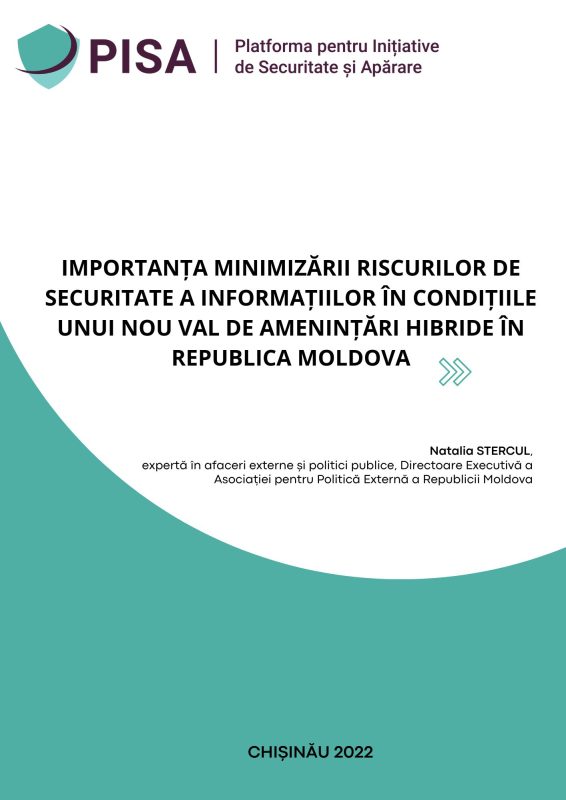 PISA

Platforma pentru Inițiative
de Securitate și Apărare

IMPORTANȚA MINIMIZĂRII RISCURILOR DE SECURITATE A INFORMAȚIILOR ÎN CONDIȚIILE UNUI NOU VAL DE AMENINȚĂRI HIBRIDE ÎN REPUBLICA MOLDOVA

Natalia STERCUL,
expertă în afaceri externe și politici publice, Directoare Executivă a Asociației pentru Politică Externă a Republicii Moldova

CHIȘINĂU 2022